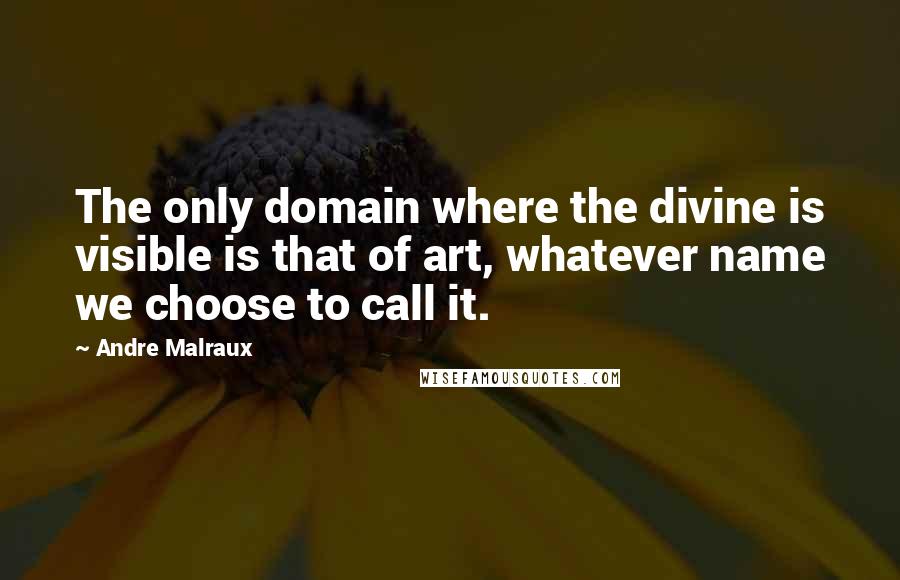 The only domain where the divine is visible is that of art, whatever name we choose to call it.

~ Andre Malraux

WISEFAMOUSQUOTES.COM